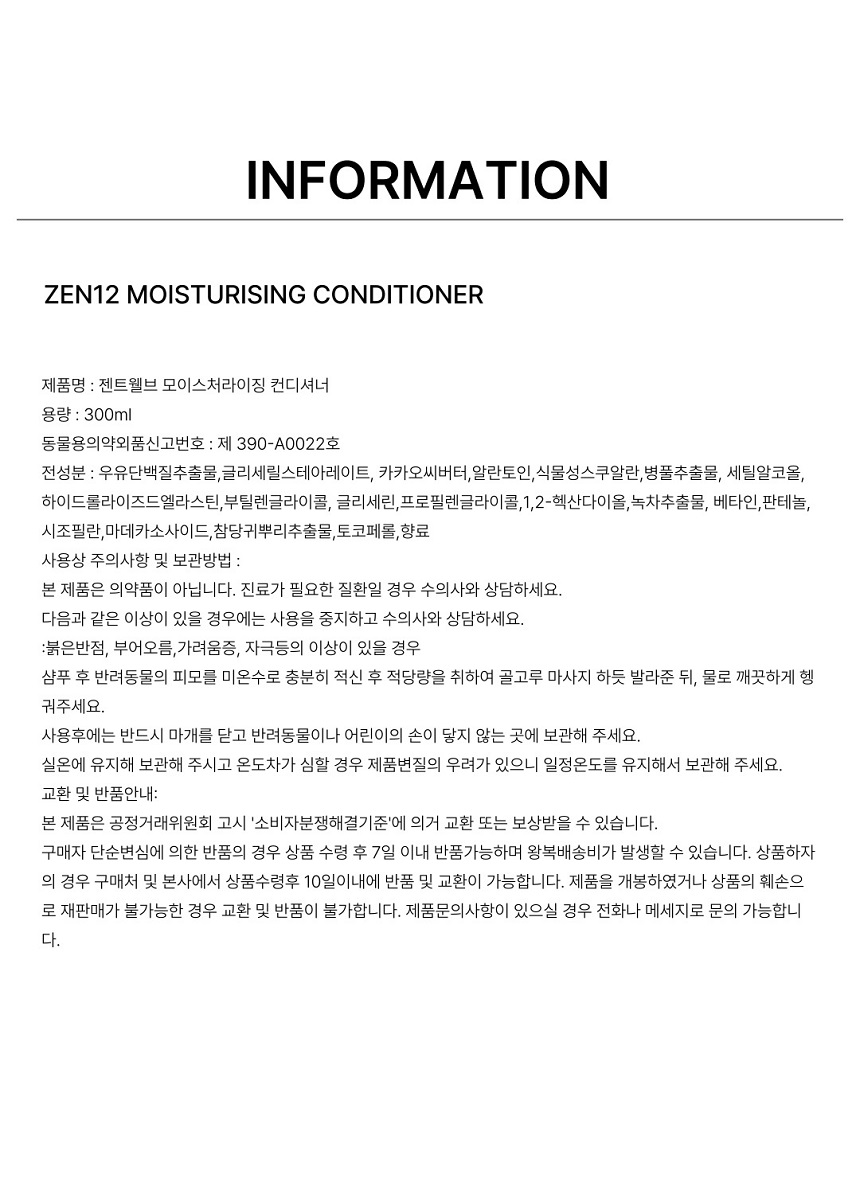 INFORMATION

ZEN12 MOISTURISING CONDITIONER

제품명 : 젠트웰브 모이스처라이징 컨디셔너
용량 : 300ml
동물용의약외품신고번호 : 제 390-A0022호
전성분 : 우유단백질추출물,글리세릴스테아레이트, 카카오씨버터,알란토인,식물성스쿠알란,병풀추출물, 세틸알코올, 하이드롤라이즈드엘라스틴,부틸렌글라이콜, 글리세린,프로필렌글라이콜,1,2-헥산다이올,녹차추출물, 베타인,판테놀, 시조필란,마데카소사이드,참당귀뿌리추출물,토코페롤,향료
사용상 주의사항 및 보관방법 :
본 제품은 의약품이 아닙니다. 진료가 필요한 질환일 경우 수의사와 상담하세요.
다음과 같은 이상이 있을 경우에는 사용을 중지하고 수의사와 상담하세요.
:붉은반점, 부어오름,가려움증, 자극등의 이상이 있을 경우
샴푸 후 반려동물의 피모를 미온수로 충분히 적신 후 적당량을 취하여 골고루 마사지 하듯 발라준 뒤, 물로 깨끗하게 헹궈주세요.
사용후에는 반드시 마개를 닫고 반려동물이나 어린이의 손이 닿지 않는 곳에 보관해 주세요.
실온에 유지해 보관해 주시고 온도차가 심할 경우 제품변질의 우려가 있으니 일정온도를 유지해서 보관해 주세요.
교환 및 반품안내:
본 제품은 공정거래위원회 고시 '소비자분쟁해결기준'에 의거 교환 또는 보상받을 수 있습니다.
구매자 단순변심에 의한 반품의 경우 상품 수령 후 7일 이내 반품가능하며 왕복배송비가 발생할 수 있습니다. 상품하자의 경우 구매처 및 본사에서 상품수령후 10일이내에 반품 및 교환이 가능합니다. 제품을 개봉하였거나 상품의 훼손으로 재판매가 불가능한 경우 교환 및 반품이 불가합니다. 제품문의사항이 있으실 경우 전화나 메세지로 문의 가능합니다.